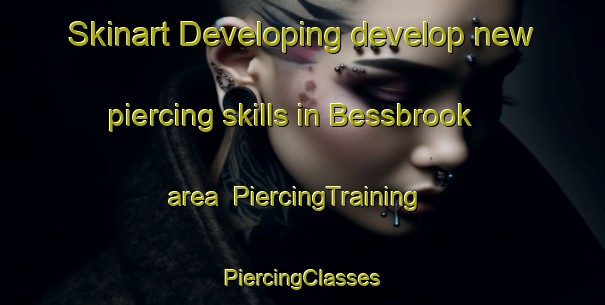 Skinart Developing develop new piercing skills in Bessbrook area PiercingTraining PiercingClasses